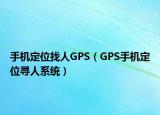 手机定位找人GPS（GPS手机定位寻人系统）